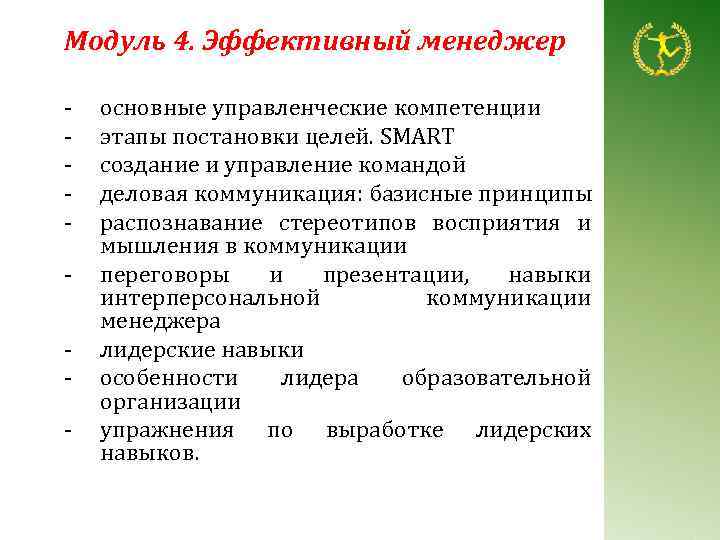 Модуль 4. Эффективный менеджер

- основные управленческие компетенции
- этапы постановки целей. SMART
- создание и управление командой
- деловая коммуникация: базисные принципы
- распознавание стереотипов восприятия и мышления в коммуникации
- переговоры и презентации, навыки интерперсональной коммуникации менеджера
- лидерские навыки
- особенности лидера образовательной организации
- упражнения по выработке лидерских навыков.